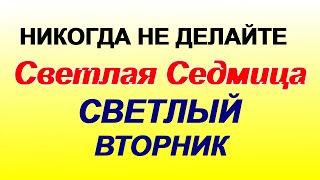 НИКОГДА НЕ ДЕЛАЙТЕ
Светлая Седмица
СВЕТЛЫЙ
ВТОРНИК